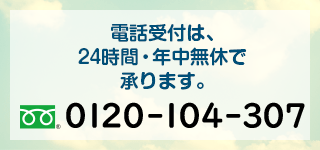 電話受付は、
24時間・年中無休で
承ります。

0120-104-307